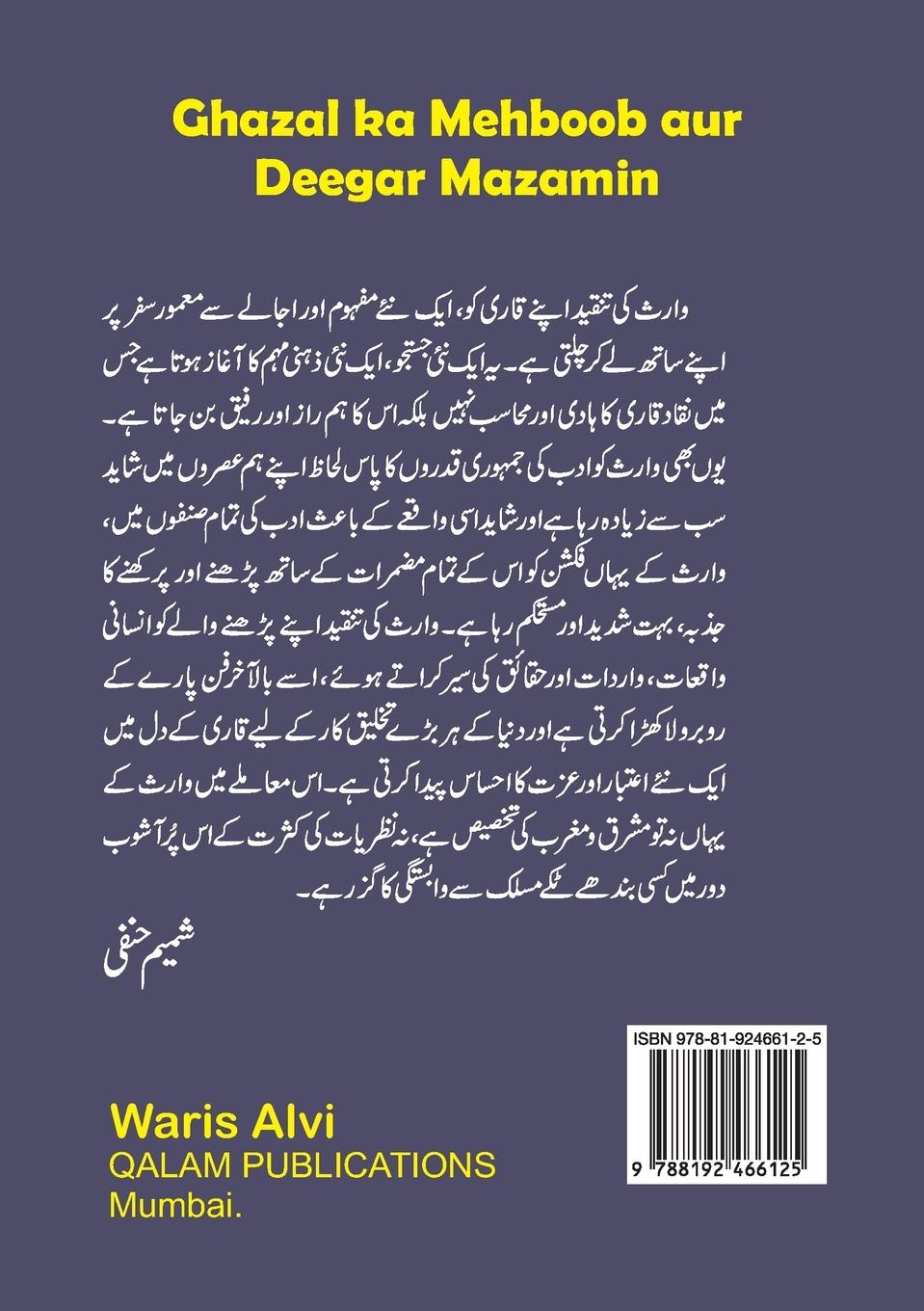 Ghazal ka Mehboob aur Deegar Mazamin

وارث کی تنقید اپنے قاری کو، ایک نئے مفہوم اور اجالے سے معمور سفر پر اپنے ساتھ لے کر چلتی ہے۔ یہ ایک نئی جستجو، ایک نئی ذہنی مہم کا آغاز ہوتا ہے جس میں نقاد قاری کا ہادی اور محاسب نہیں بلکہ اس کا ہم راز اور رفیق بن جاتا ہے۔ یوں بھی وارث کو ادب کی جمہوری قدروں کا پاس لحاظ اپنے ہم عصروں میں شاید سب سے زیادہ رہا ہے اور شاید اسی واقعے کے باعث ادب کی تمام صنفوں میں، وارث کے یہاں فکشن کو اس کے تمام مضمرات کے ساتھ پڑھنے اور پرکھنے کا جذبہ، بہت شدید اور مستحکم رہا ہے۔ وارث کی تنقید اپنے پڑھنے والے کو انسانی واقعات، واردات اور حقائق کی سیر کراتے ہوئے، اسے بالآخر فن پارے کے روبرو لا کھڑا کرتی ہے اور دنیا کے ہر بڑے تخلیق کار کے لیے قاری کے دل میں ایک نئے اعتبار اور عزت کا احساس پیدا کرتی ہے۔ اس معاملے میں وارث کے یہاں نہ تو مشرق و مغرب کی تخصیص ہے، نہ نظریات کی کثرت کے اس پُر آشوب دور میں کسی بندھے ٹکے مسلک سے وابستگی کا گزر ہے۔

شمیم حنفی

ISBN 978-81-924661-2-5

9 788192 466125

Waris Alvi
QALAM PUBLICATIONS
Mumbai.